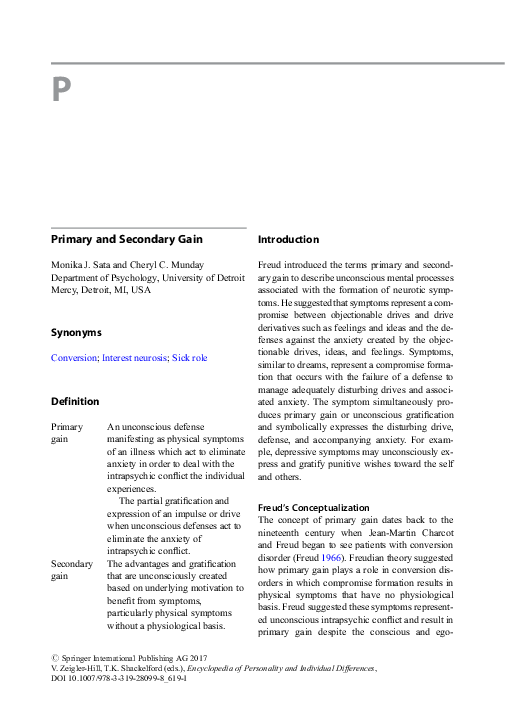 P

Primary and Secondary Gain

Monika J. Sata and Cheryl C. Munday
Department of Psychology, University of Detroit Mercy, Detroit, MI, USA

Synonyms

Conversion; Interest neurosis; Sick role

Definition

| | |
|---|---|
| Primary gain | An unconscious defense manifesting as physical symptoms of an illness which act to eliminate anxiety in order to deal with the intrapsychic conflict the individual experiences. The partial gratification and expression of an impulse or drive when unconscious defenses act to eliminate the anxiety of intrapsychic conflict. |
| Secondary gain | The advantages and gratification that are unconsciously created based on underlying motivation to benefit from symptoms, particularly physical symptoms without a physiological basis. |

Introduction

Freud introduced the terms primary and secondary gain to describe unconscious mental processes associated with the formation of neurotic symptoms. He suggested that symptoms represent a compromise between objectionable drives and drive derivatives such as feelings and ideas and the defenses against the anxiety created by the objectionable drives, ideas, and feelings. Symptoms, similar to dreams, represent a compromise formation that occurs with the failure of a defense to manage adequately disturbing drives and associated anxiety. The symptom simultaneously produces primary gain or unconscious gratification and symbolically expresses the disturbing drive, defense, and accompanying anxiety. For example, depressive symptoms may unconsciously express and gratify punitive wishes toward the self and others.

Freud's Conceptualization

The concept of primary gain dates back to the nineteenth century when Jean-Martin Charcot and Freud began to see patients with conversion disorder (Freud 1966). Freudian theory suggested how primary gain plays a role in conversion disorders in which compromise formation results in physical symptoms that have no physiological basis. Freud suggested these symptoms represented unconscious intrapsychic conflict and result in primary gain despite the conscious and ego-

© Springer International Publishing AG 2017
V. Zeigler-Hill, T.K. Shackelford (eds.), Encyclopedia of Personality and Individual Differences, DOI 10.1007/978-3-319-28099-8_619-1